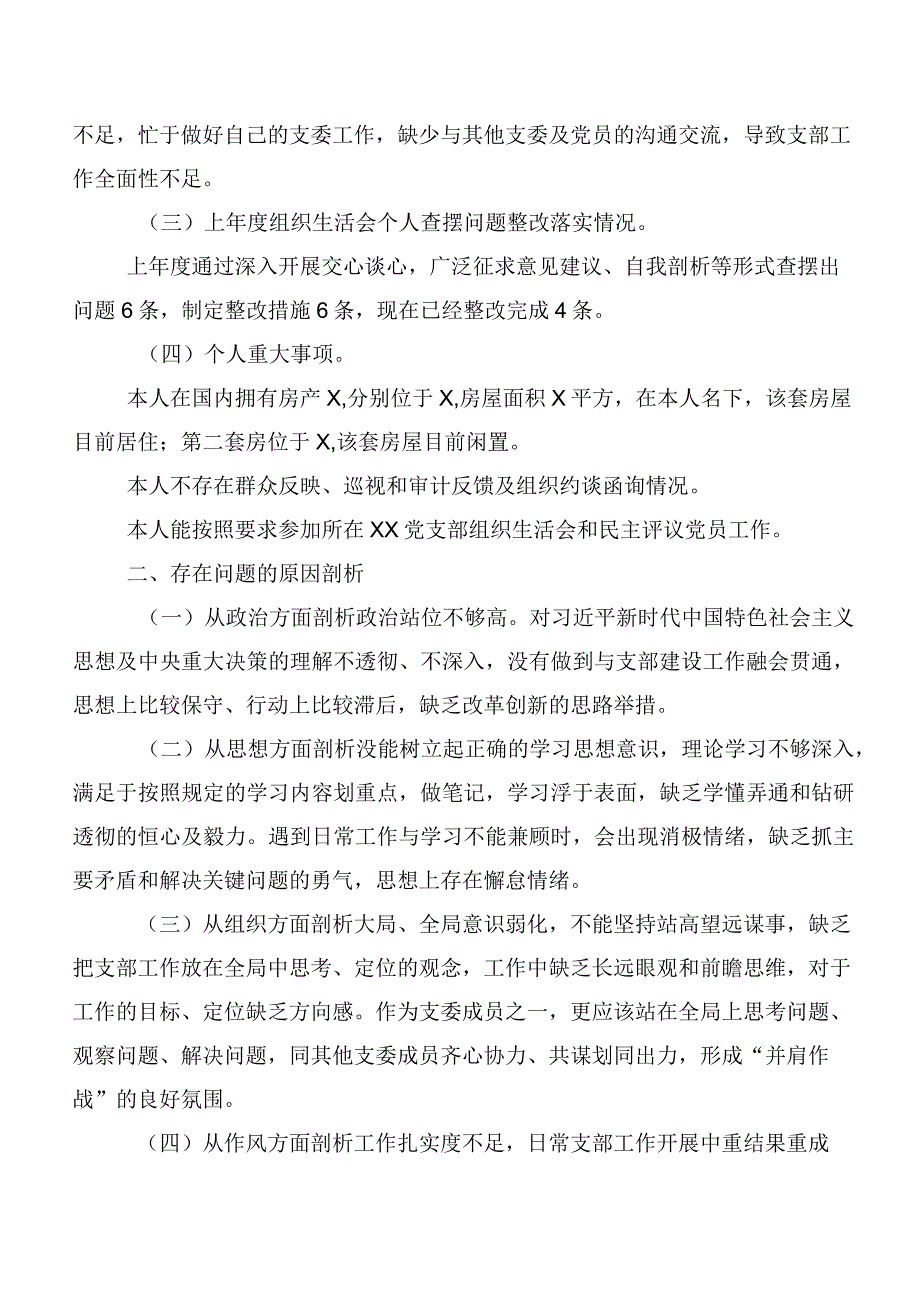 不足，忙于做好自己的支委工作，缺少与其他支委及党员的沟通交流，导致支部工作全面性不足。

（三）上年度组织生活会个人查摆问题整改落实情况。

上年度通过深入开展交心谈心，广泛征求意见建议、自我剖析等形式查摆出问题6条，制定整改措施6条，现在已经整改完成4条。

（四）个人重大事项。

本人在国内拥有房产X,分别位于X,房屋面积X平方，在本人名下，该套房屋目前居住；第二套房位于X,该套房屋目前闲置。

本人不存在群众反映、巡视和审计反馈及组织约谈函询情况。

本人能按照要求参加所在XX党支部组织生活会和民主评议党员工作。

二、存在问题的原因剖析

（一）从政治方面剖析政治站位不够高。对习近平新时代中国特色社会主义思想及中央重大决策的理解不透彻、不深入，没有做到与支部建设工作融会贯通，思想上比较保守、行动上比较滞后，缺乏改革创新的思路举措。

（二）从思想方面剖析没能树立起正确的学习思想意识，理论学习不够深入，满足于按照规定的学习内容划重点，做笔记，学习浮于表面，缺乏学懂弄通和钻研透彻的恒心及毅力。遇到日常工作与学习不能兼顾时，会出现消极情绪，缺乏抓主要矛盾和解决关键问题的勇气，思想上存在懈怠情绪。

（三）从组织方面剖析大局、全局意识弱化，不能坚持站高望远谋事，缺乏把支部工作放在全局中思考、定位的观念，工作中缺乏长远眼观和前瞻思维，对于工作的目标、定位缺乏方向感。作为支委成员之一，更应该站在全局上思考问题、观察问题、解决问题，同其他支委成员齐心协力、共谋划同出力，形成“并肩作战”的良好氛围。

（四）从作风方面剖析工作扎实度不足，日常支部工作开展中重结果重成